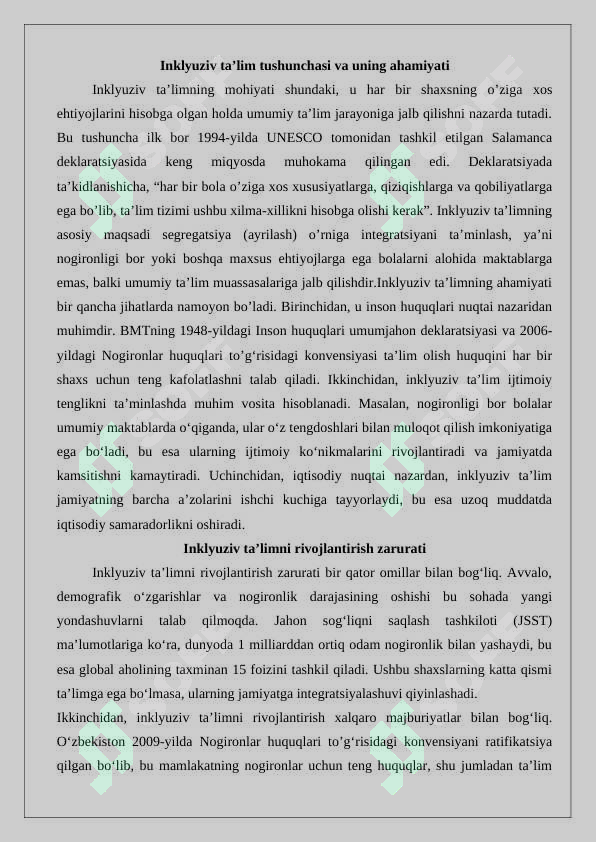 Inklyuziv ta’lim tushunchasi va uning ahamiyati

Inklyuziv ta’limning mohiyati shundaki, u har bir shaxsning o’ziga xos ehtiyojlarini hisobga olgan holda umumiy ta’lim jarayoniga jalb qilishni nazarda tutadi. Bu tushuncha ilk bor 1994-yilda UNESCO tomonidan tashkil etilgan Salamanca deklaratsiyasida keng miqyosda muhokama qilingan edi. Deklaratsiyada ta’kidlanishicha, “har bir bola o’ziga xos xususiyatlarga, qiziqishlarga va qobiliyatlarga ega bo’lib, ta’lim tizimi ushbu xilma-xillikni hisobga olishi kerak”. Inklyuziv ta’limning asosiy maqsadi segregatsiya (ayrilash) o’rniga integratsiyani ta’minlash, ya’ni nogironligi bor yoki boshqa maxsus ehtiyojlarga ega bolalarni alohida maktablarga emas, balki umumiy ta’lim muassasalariga jalb qilishdir.Inklyuziv ta’limning ahamiyati bir qancha jihatlarda namoyon bo’ladi. Birinchidan, u inson huquqlari nuqtai nazaridan muhimdir. BMTning 1948-yildagi Inson huquqlari umumjahon deklaratsiyasi va 2006-yildagi Nogironlar huquqlari to’g‘risidagi konvensiyasi ta’lim olish huquqini har bir shaxs uchun teng kafolatlashni talab qiladi. Ikkinchidan, inklyuziv ta’lim ijtimoiy tenglikni ta’minlashda muhim vosita hisoblanadi. Masalan, nogironligi bor bolalar umumiy maktablarda o‘qiganda, ular o‘z tengdoshlari bilan muloqot qilish imkoniyatiga ega bo‘ladi, bu esa ularning ijtimoiy ko‘nikmalarini rivojlantiradi va jamiyatda kamsitishni kamaytiradi. Uchinchidan, iqtisodiy nuqtai nazardan, inklyuziv ta’lim jamiyatning barcha a’zolarini ishchi kuchiga tayyorlaydi, bu esa uzoq muddatda iqtisodiy samaradorlikni oshiradi.

Inklyuziv ta’limni rivojlantirish zarurati

Inklyuziv ta’limni rivojlantirish zarurati bir qator omillar bilan bog‘liq. Avvalo, demografik o‘zgarishlar va nogironlik darajasining oshishi bu sohada yangi yondashuvlarni talab qilmoqda. Jahon sog‘liqni saqlash tashkiloti (JSST) ma’lumotlariga ko‘ra, dunyoda 1 milliarddan ortiq odam nogironlik bilan yashaydi, bu esa global aholining taxminan 15 foizini tashkil qiladi. Ushbu shaxslarning katta qismi ta’limga ega bo‘lmasa, ularning jamiyatga integratsiyalashuvi qiyinlashadi.

Ikkinchidan, inklyuziv ta’limni rivojlantirish xalqaro majburiyatlar bilan bog‘liq. O‘zbekiston 2009-yilda Nogironlar huquqlari to’g‘risidagi konvensiyani ratifikatsiya qilgan bo‘lib, bu mamlakatning nogironlar uchun teng huquqlar, shu jumladan ta’lim